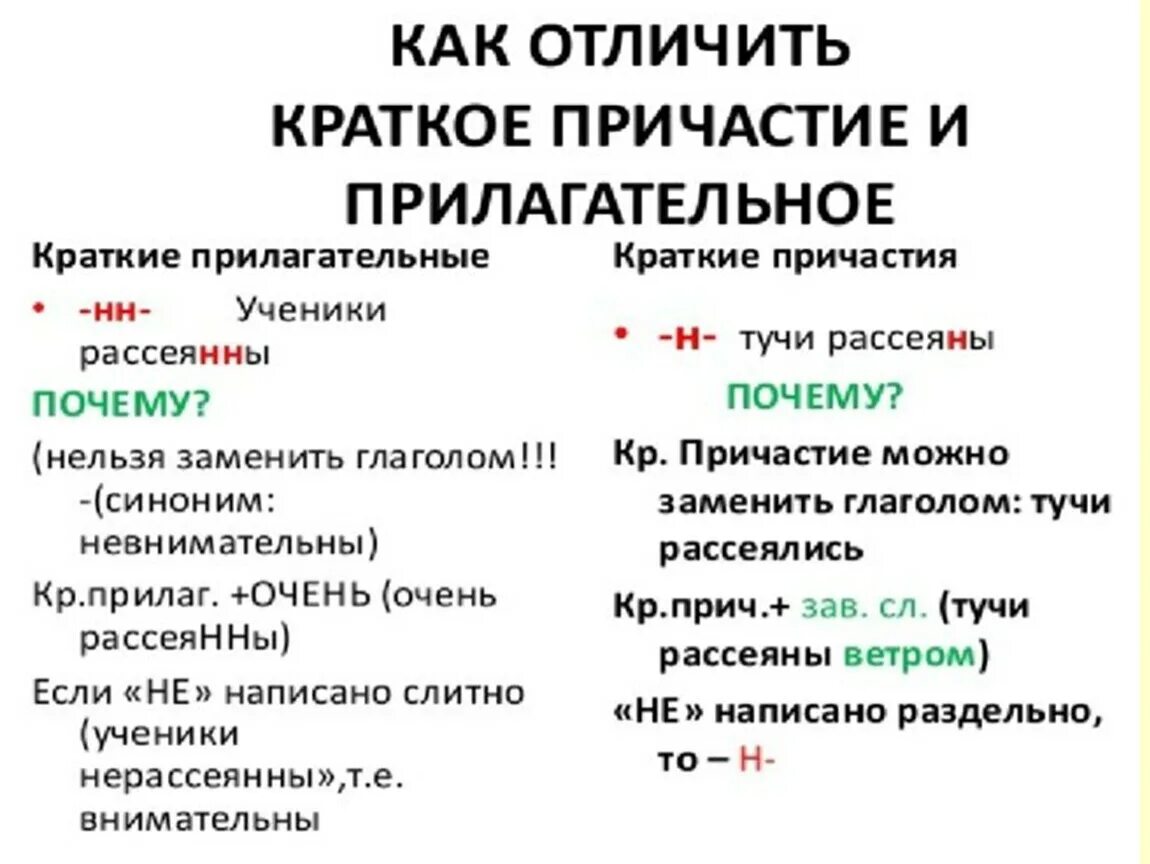 КАК ОТЛИЧИТЬ КРАТКОЕ ПРИЧАСТИЕ И ПРИЛАГАТЕЛЬНОЕ

Краткие прилагательные

• -нн- Ученики рассеянны

ПОЧЕМУ?

(нельзя заменить глаголом!!! -(синоним: невнимательны)

Кр.прилаг. +ОЧЕНЬ (очень рассеяННы)

Если «НЕ» написано слитно (ученики нерассеянны»,т.е. внимательны

Краткие причастия

• -н- тучи рассеяны

ПОЧЕМУ?

Кр. Причастие можно заменить глаголом: тучи рассеялись

Кр.прич.+ зав. сл. (тучи рассеяны ветром)

«НЕ» написано раздельно, то – Н-